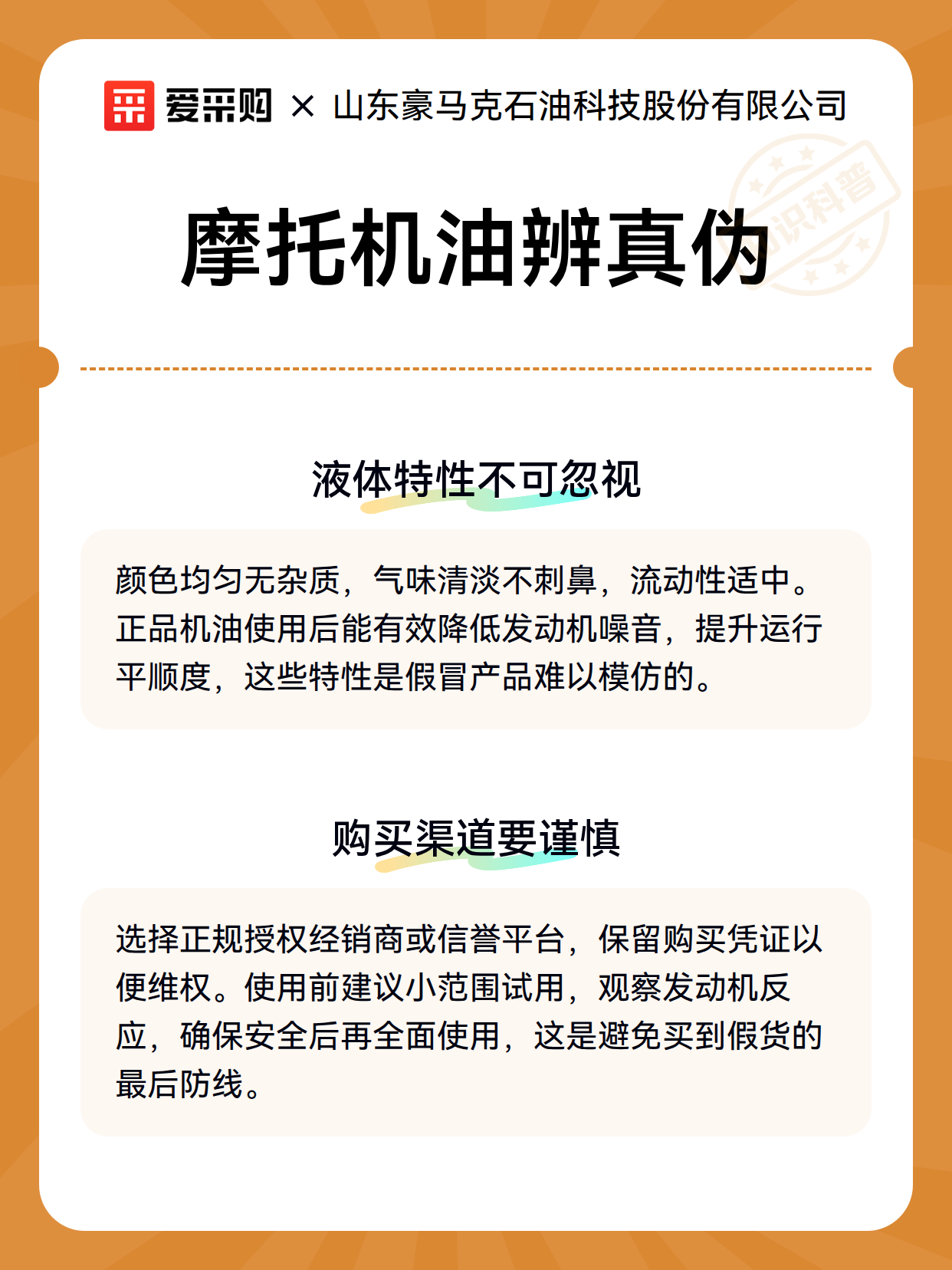 爱采购 × 山东豪马克石油科技股份有限公司

知识科普

摩托机油辨真伪

液体特性不可忽视

颜色均匀无杂质，气味清淡不刺鼻，流动性适中。正品机油使用后能有效降低发动机噪音，提升运行平顺度，这些特性是假冒产品难以模仿的。

购买渠道要谨慎

选择正规授权经销商或信誉平台，保留购买凭证以便维权。使用前建议小范围试用，观察发动机反应，确保安全后再全面使用，这是避免买到假货的最后防线。